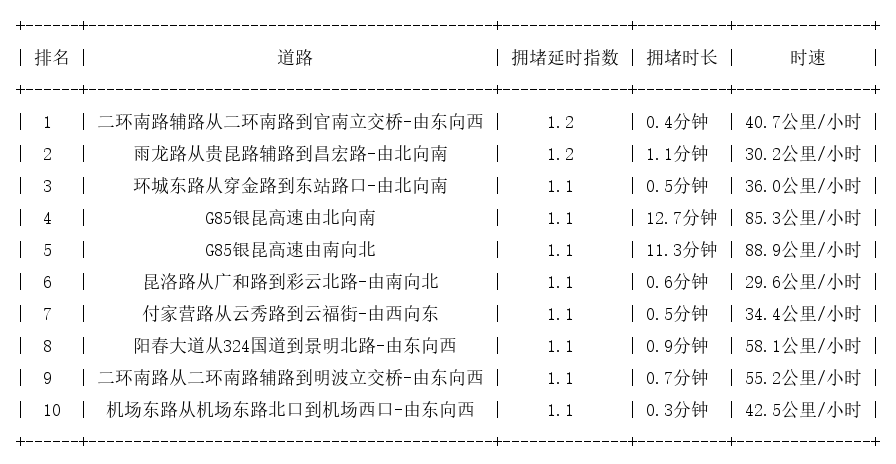 | 排名 | 道路 | 拥堵延时指数 | 拥堵时长 | 时速 |
|---|---|---|---|---|
| 1 | 二环南路辅路从二环南路到官南立交桥-由东向西 | 1.2 | 0.4分钟 | 40.7公里/小时 |
| 2 | 雨龙路从贵昆路辅路到昌宏路-由北向南 | 1.2 | 1.1分钟 | 30.2公里/小时 |
| 3 | 环城东路从穿金路到东站路口-由北向南 | 1.1 | 0.5分钟 | 36.0公里/小时 |
| 4 | G85银昆高速由北向南 | 1.1 | 12.7分钟 | 85.3公里/小时 |
| 5 | G85银昆高速由南向北 | 1.1 | 11.3分钟 | 88.9公里/小时 |
| 6 | 昆洛路从广和路到彩云北路-由南向北 | 1.1 | 0.6分钟 | 29.6公里/小时 |
| 7 | 付家营路从云秀路到云福街-由西向东 | 1.1 | 0.5分钟 | 34.4公里/小时 |
| 8 | 阳春大道从324国道到景明北路-由东向西 | 1.1 | 0.9分钟 | 58.1公里/小时 |
| 9 | 二环南路从二环南路辅路到明波立交桥-由东向西 | 1.1 | 0.7分钟 | 55.2公里/小时 |
| 10 | 机场东路从机场东路北口到机场西口-由东向西 | 1.1 | 0.3分钟 | 42.5公里/小时 |